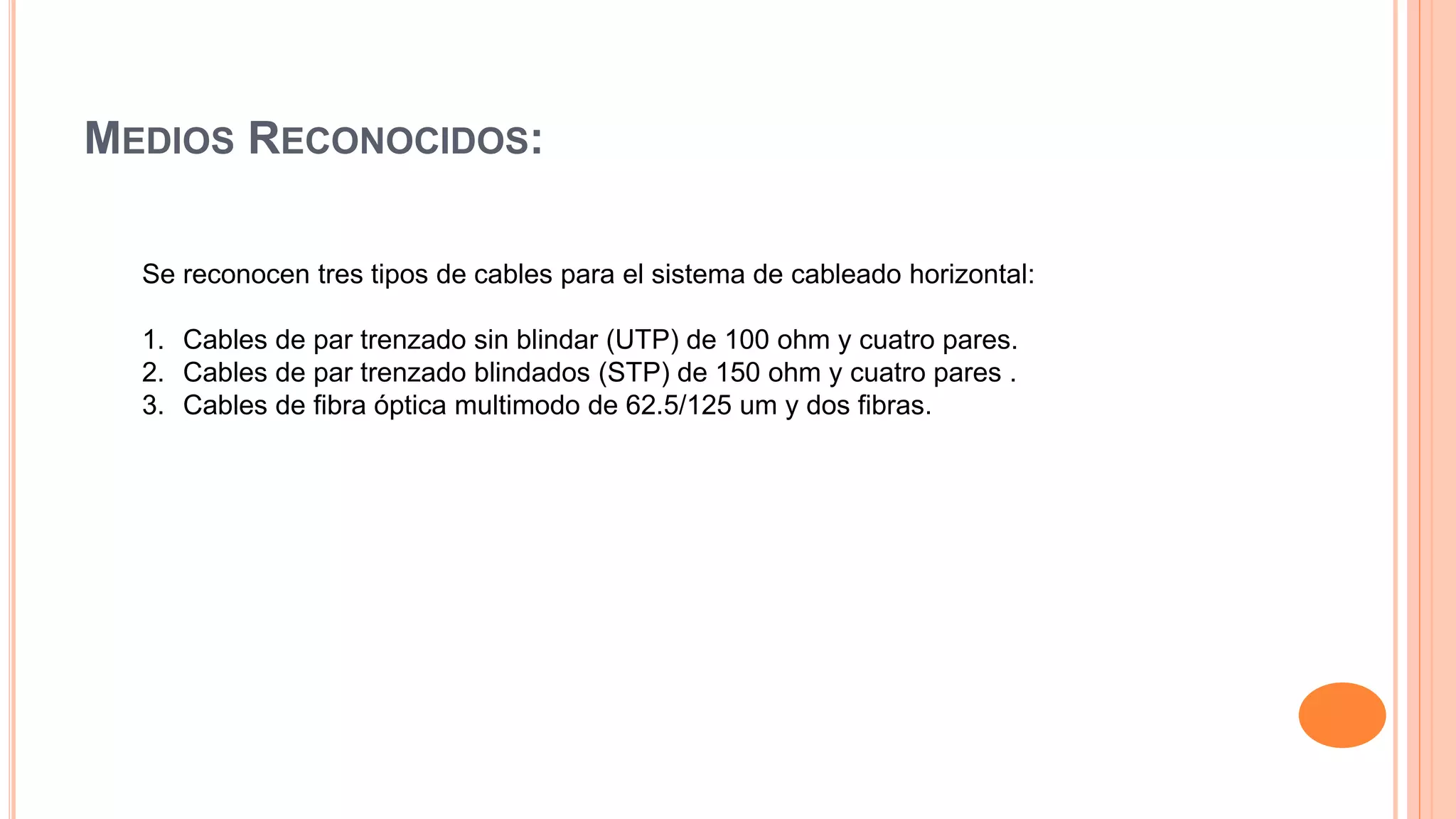 MEDIOS RECONOCIDOS:

Se reconocen tres tipos de cables para el sistema de cableado horizontal:

1. Cables de par trenzado sin blindar (UTP) de 100 ohm y cuatro pares.
2. Cables de par trenzado blindados (STP) de 150 ohm y cuatro pares .
3. Cables de fibra óptica multimodo de 62.5/125 um y dos fibras.